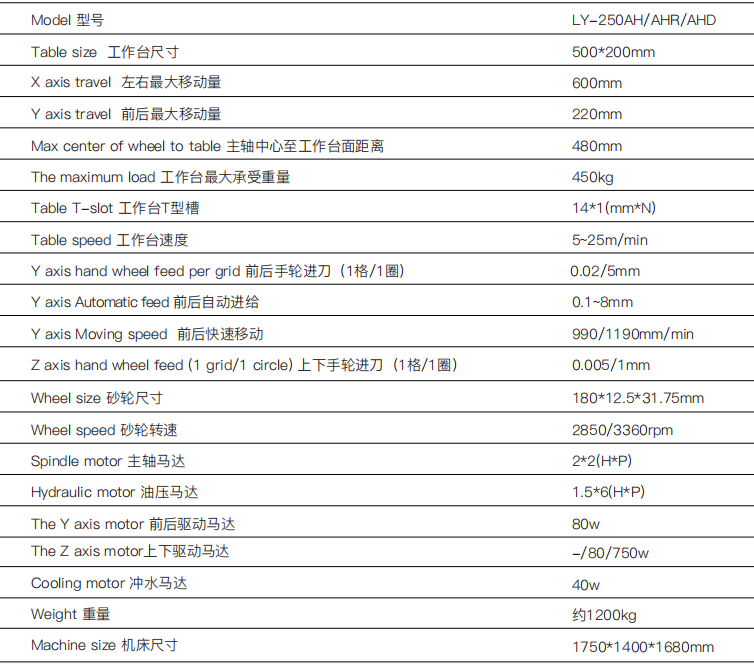 | Model 型号 | LY-250AH/AHR/AHD |
|---|---|
| Table size 工作台尺寸 | 500*200mm |
| X axis travel 左右最大移动量 | 600mm |
| Y axis travel 前后最大移动量 | 220mm |
| Max center of wheel to table 主轴中心至工作台面距离 | 480mm |
| The maximum load 工作台最大承受重量 | 450kg |
| Table T-slot 工作台T型槽 | 14*1(mm*N) |
| Table speed 工作台速度 | 5~25m/min |
| Y axis hand wheel feed per grid 前后手轮进刀（1格/1圈） | 0.02/5mm |
| Y axis Automatic feed 前后自动进给 | 0.1~8mm |
| Y axis Moving speed 前后快速移动 | 990/1190mm/min |
| Z axis hand wheel feed (1 grid/1 circle) 上下手轮进刀（1格/1圈） | 0.005/1mm |
| Wheel size 砂轮尺寸 | 180*12.5*31.75mm |
| Wheel speed 砂轮转速 | 2850/3360rpm |
| Spindle motor 主轴马达 | 2*2(H*P) |
| Hydraulic motor 油压马达 | 1.5*6(H*P) |
| The Y axis motor 前后驱动马达 | 80w |
| The Z axis motor上下驱动马达 | -/80/750w |
| Cooling motor 冲水马达 | 40w |
| Weight 重量 | 约1200kg |
| Machine size 机床尺寸 | 1750*1400*1680mm |